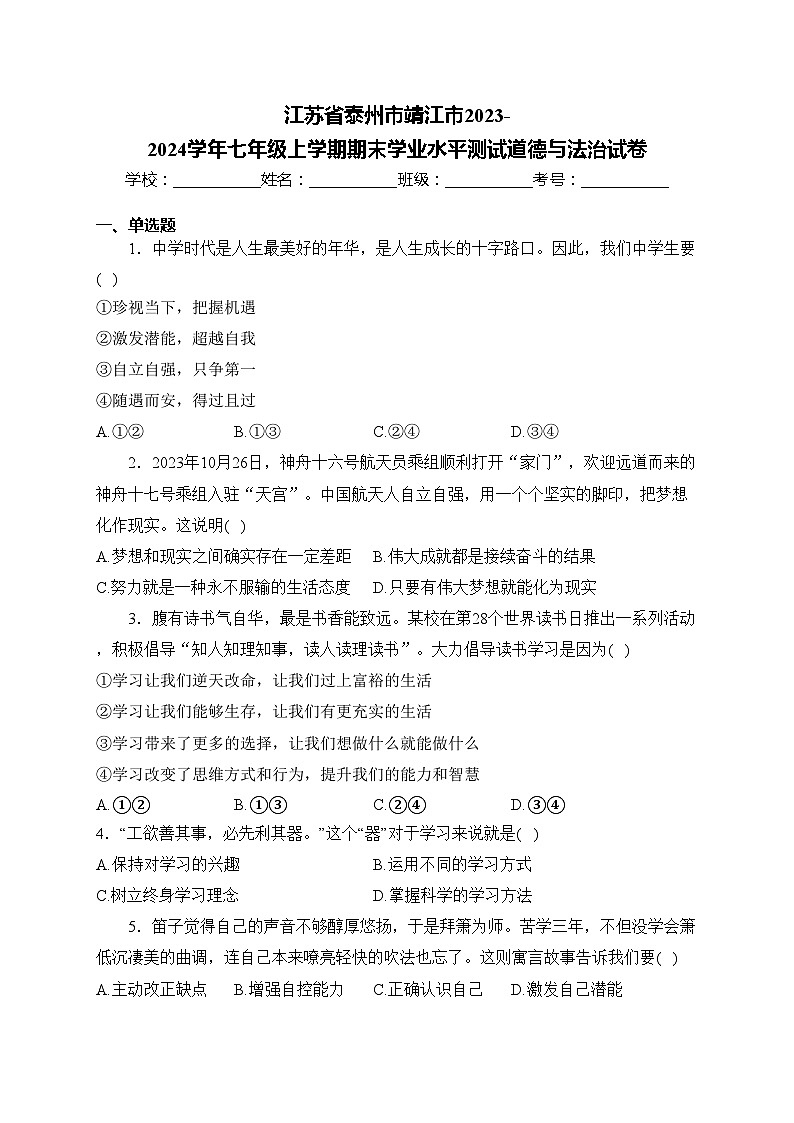 江苏省泰州市靖江市2023-2024学年七年级上学期期末学业水平测试道德与法治试卷

学校：___________姓名：___________班级：___________考号：___________

一、单选题

1．中学时代是人生最美好的年华，是人生成长的十字路口。因此，我们中学生要(  )

①珍视当下，把握机遇

②激发潜能，超越自我

③自立自强，只争第一

④随遇而安，得过且过

A.①②　　B.①③　　C.②④　　D.③④

2．2023年10月26日，神舟十六号航天员乘组顺利打开“家门”，欢迎远道而来的神舟十七号乘组入驻“天宫”。中国航天人自立自强，用一个个坚实的脚印，把梦想化作现实。这说明(  )

A.梦想和现实之间确实存在一定差距　B.伟大成就都是接续奋斗的结果

C.努力就是一种永不服输的生活态度　D.只要有伟大梦想就能化为现实

3．腹有诗书气自华，最是书香能致远。某校在第28个世界读书日推出一系列活动，积极倡导“知人知理知事，读人读理读书”。大力倡导读书学习是因为(  )

①学习让我们逆天改命，让我们过上富裕的生活

②学习让我们能够生存，让我们有更充实的生活

③学习带来了更多的选择，让我们想做什么就能做什么

④学习改变了思维方式和行为，提升我们的能力和智慧

A.①②　　B.①③　　C.②④　　D.③④

4．“工欲善其事，必先利其器。”这个“器”对于学习来说就是(  )

A.保持对学习的兴趣　　B.运用不同的学习方式

C.树立终身学习理念　　D.掌握科学的学习方法

5．笛子觉得自己的声音不够醇厚悠扬，于是拜箫为师。苦学三年，不但没学会箫低沉凄美的曲调，连自己本来嘹亮轻快的吹法也忘了。这则寓言故事告诉我们要(  )

A.主动改正缺点　B.增强自控能力　C.正确认识自己　D.激发自己潜能